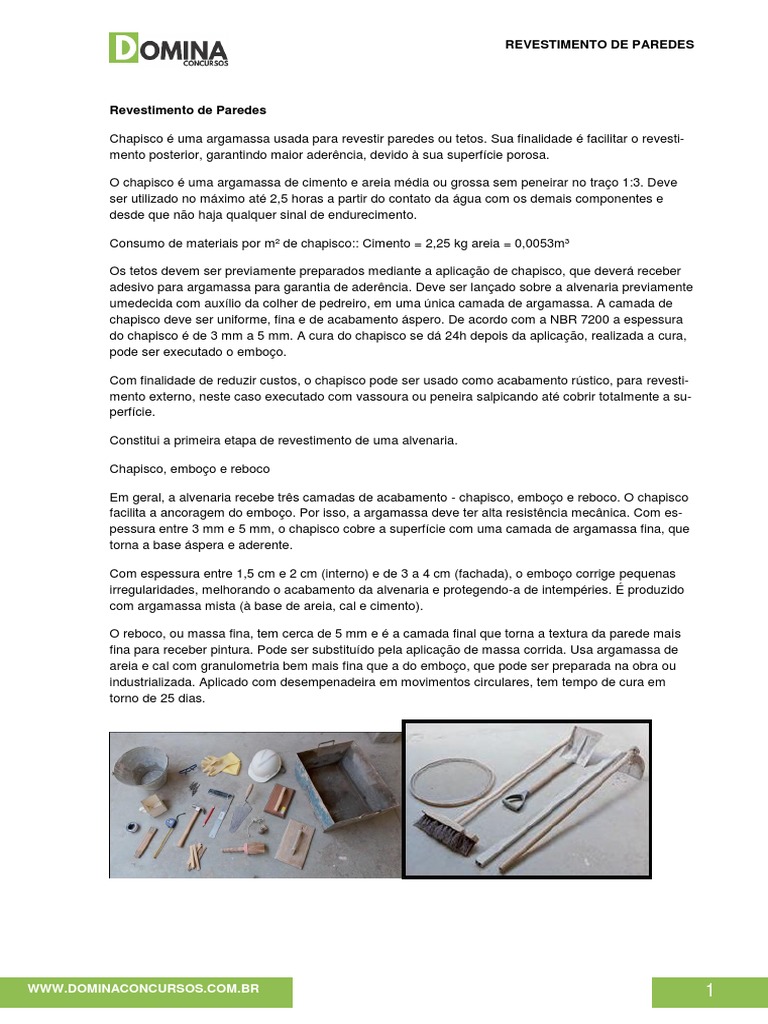 DOMINA CONCURSOS

REVESTIMENTO DE PAREDES

Revestimento de Paredes

Chapisco é uma argamassa usada para revestir paredes ou tetos. Sua finalidade é facilitar o revestimento posterior, garantindo maior aderência, devido à sua superfície porosa.

O chapisco é uma argamassa de cimento e areia média ou grossa sem peneirar no traço 1:3. Deve ser utilizado no máximo até 2,5 horas a partir do contato da água com os demais componentes e desde que não haja qualquer sinal de endurecimento.

Consumo de materiais por m² de chapisco:: Cimento = 2,25 kg areia = 0,0053m³

Os tetos devem ser previamente preparados mediante a aplicação de chapisco, que deverá receber adesivo para argamassa para garantia de aderência. Deve ser lançado sobre a alvenaria previamente umedecida com auxílio da colher de pedreiro, em uma única camada de argamassa. A camada de chapisco deve ser uniforme, fina e de acabamento áspero. De acordo com a NBR 7200 a espessura do chapisco é de 3 mm a 5 mm. A cura do chapisco se dá 24h depois da aplicação, realizada a cura, pode ser executado o emboço.

Com finalidade de reduzir custos, o chapisco pode ser usado como acabamento rústico, para revestimento externo, neste caso executado com vassoura ou peneira salpicando até cobrir totalmente a superfície.

Constitui a primeira etapa de revestimento de uma alvenaria.

Chapisco, emboço e reboco

Em geral, a alvenaria recebe três camadas de acabamento - chapisco, emboço e reboco. O chapisco facilita a ancoragem do emboço. Por isso, a argamassa deve ter alta resistência mecânica. Com espessura entre 3 mm e 5 mm, o chapisco cobre a superfície com uma camada de argamassa fina, que torna a base áspera e aderente.

Com espessura entre 1,5 cm e 2 cm (interno) e de 3 a 4 cm (fachada), o emboço corrige pequenas irregularidades, melhorando o acabamento da alvenaria e protegendo-a de intempéries. É produzido com argamassa mista (à base de areia, cal e cimento).

O reboco, ou massa fina, tem cerca de 5 mm e é a camada final que torna a textura da parede mais fina para receber pintura. Pode ser substituído pela aplicação de massa corrida. Usa argamassa de areia e cal com granulometria bem mais fina que a do emboço, que pode ser preparada na obra ou industrializada. Aplicado com desempenadeira em movimentos circulares, tem tempo de cura em torno de 25 dias.

WWW.DOMINACONCURSOS.COM.BR

1